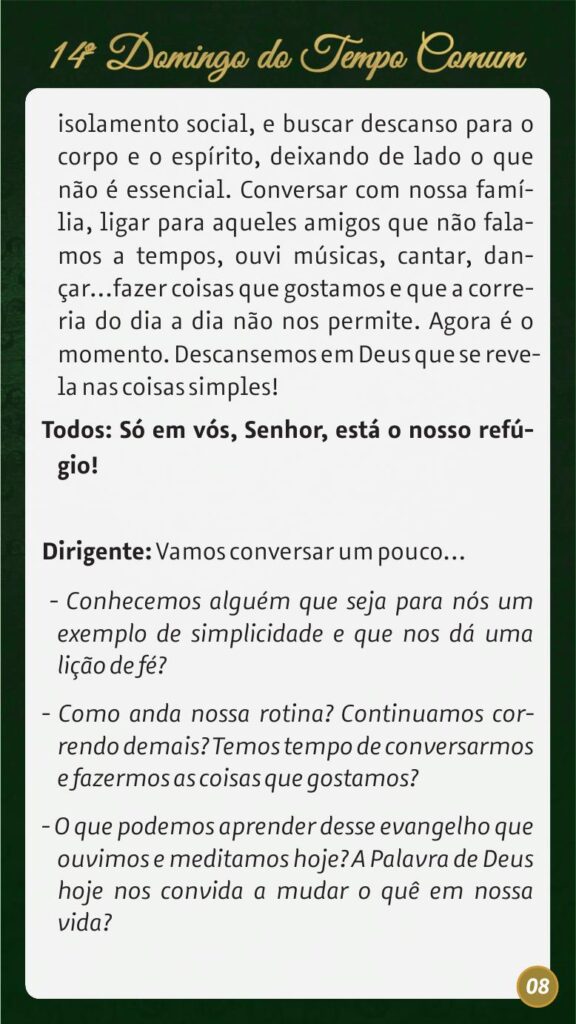 14º Domingo do Tempo Comum

isolamento social, e buscar descanso para o corpo e o espírito, deixando de lado o que não é essencial. Conversar com nossa família, ligar para aqueles amigos que não falamos a tempos, ouvi músicas, cantar, dançar...fazer coisas que gostamos e que a correria do dia a dia não nos permite. Agora é o momento. Descansemos em Deus que se revela nas coisas simples!

Todos: Só em vós, Senhor, está o nosso refúgio!

Dirigente: Vamos conversar um pouco...

- Conhecemos alguém que seja para nós um exemplo de simplicidade e que nos dá uma lição de fé?

- Como anda nossa rotina? Continuamos correndo demais? Temos tempo de conversarmos e fazermos as coisas que gostamos?

- O que podemos aprender desse evangelho que ouvimos e meditamos hoje? A Palavra de Deus hoje nos convida a mudar o quê em nossa vida?

08